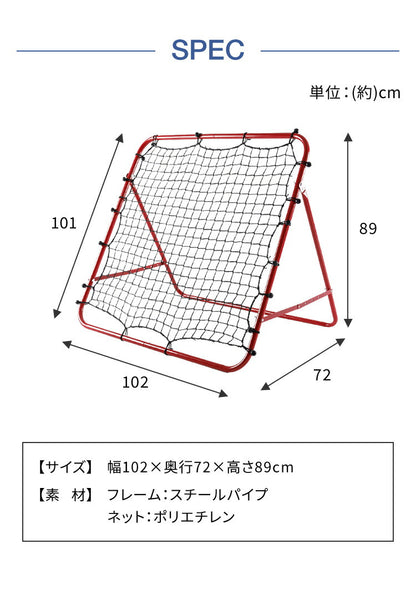 SPEC

単位:(約)cm

101

89

102

72

【サイズ】 幅102×奥行72×高さ89cm

【素 材】 フレーム:スチールパイプ
ネット:ポリエチレン